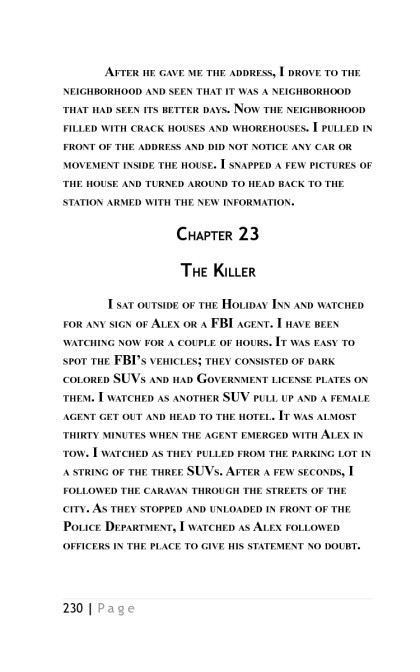 After he gave me the address, I drove to the neighborhood and seen that it was a neighborhood that had seen its better days. Now the neighborhood filled with crack houses and whorehouses. I pulled in front of the address and did not notice any car or movement inside the house. I snapped a few pictures of the house and turned around to head back to the station armed with the new information.

Chapter 23

The Killer

I sat outside of the Holiday Inn and watched for any sign of Alex or a FBI agent. I have been watching now for a couple of hours. It was easy to spot the FBI's vehicles; they consisted of dark colored SUVs and had Government license plates on them. I watched as another SUV pull up and a female agent get out and head to the hotel. It was almost thirty minutes when the agent emerged with Alex in tow. I watched as they pulled from the parking lot in a string of the three SUVs. After a few seconds, I followed the caravan through the streets of the city. As they stopped and unloaded in front of the Police Department, I watched as Alex followed officers in the place to give his statement no doubt.

230 | Page